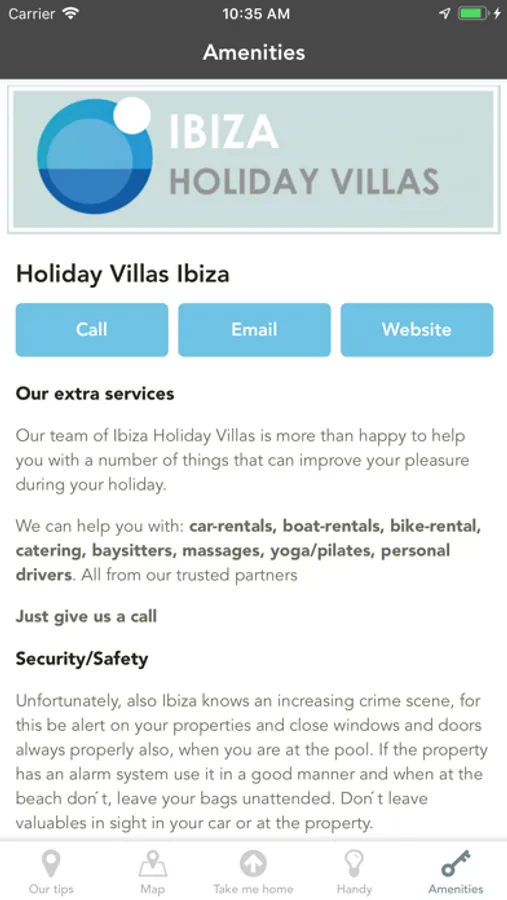 Carrier 10:35 AM

Amenities

IBIZA
HOLIDAY VILLAS

Holiday Villas Ibiza

Call Email Website

Our extra services

Our team of Ibiza Holiday Villas is more than happy to help you with a number of things that can improve your pleasure during your holiday.

We can help you with: car-rentals, boat-rentals, bike-rental, catering, baysitters, massages, yoga/pilates, personal drivers. All from our trusted partners

Just give us a call

Security/Safety

Unfortunately, also Ibiza knows an increasing crime scene, for this be alert on your properties and close windows and doors always properly also, when you are at the pool. If the property has an alarm system use it in a good manner and when at the beach don´t, leave your bags unattended. Don´t leave valuables in sight in your car or at the property.

Our tips Map Take me home Handy Amenities